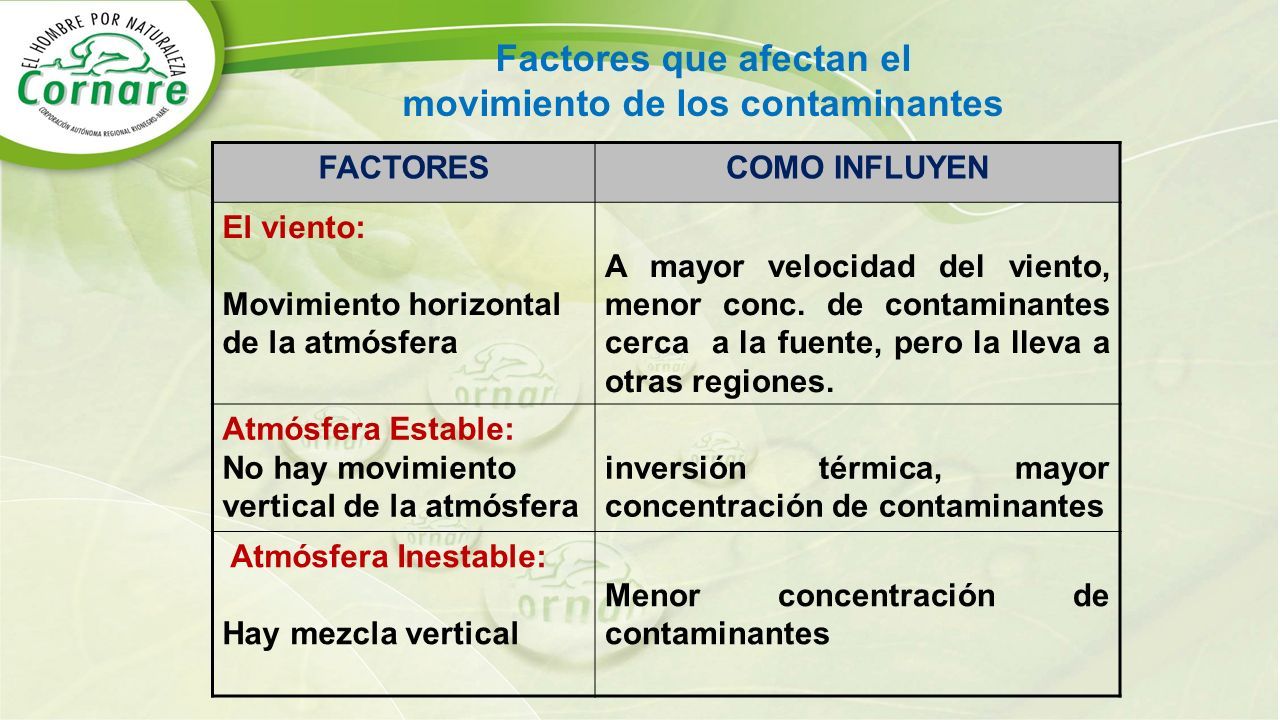 EL HOMBRE POR NATURALEZA
Cornare
CORPORACIÓN AUTÓNOMA REGIONAL RIONEGRO-NARE

Factores que afectan el movimiento de los contaminantes

| FACTORES | COMO INFLUYEN |
|---|---|
| El viento: Movimiento horizontal de la atmósfera | A mayor velocidad del viento, menor conc. de contaminantes cerca a la fuente, pero la lleva a otras regiones. |
| Atmósfera Estable: No hay movimiento vertical de la atmósfera | inversión térmica, mayor concentración de contaminantes |
| Atmósfera Inestable: Hay mezcla vertical | Menor concentración de contaminantes |